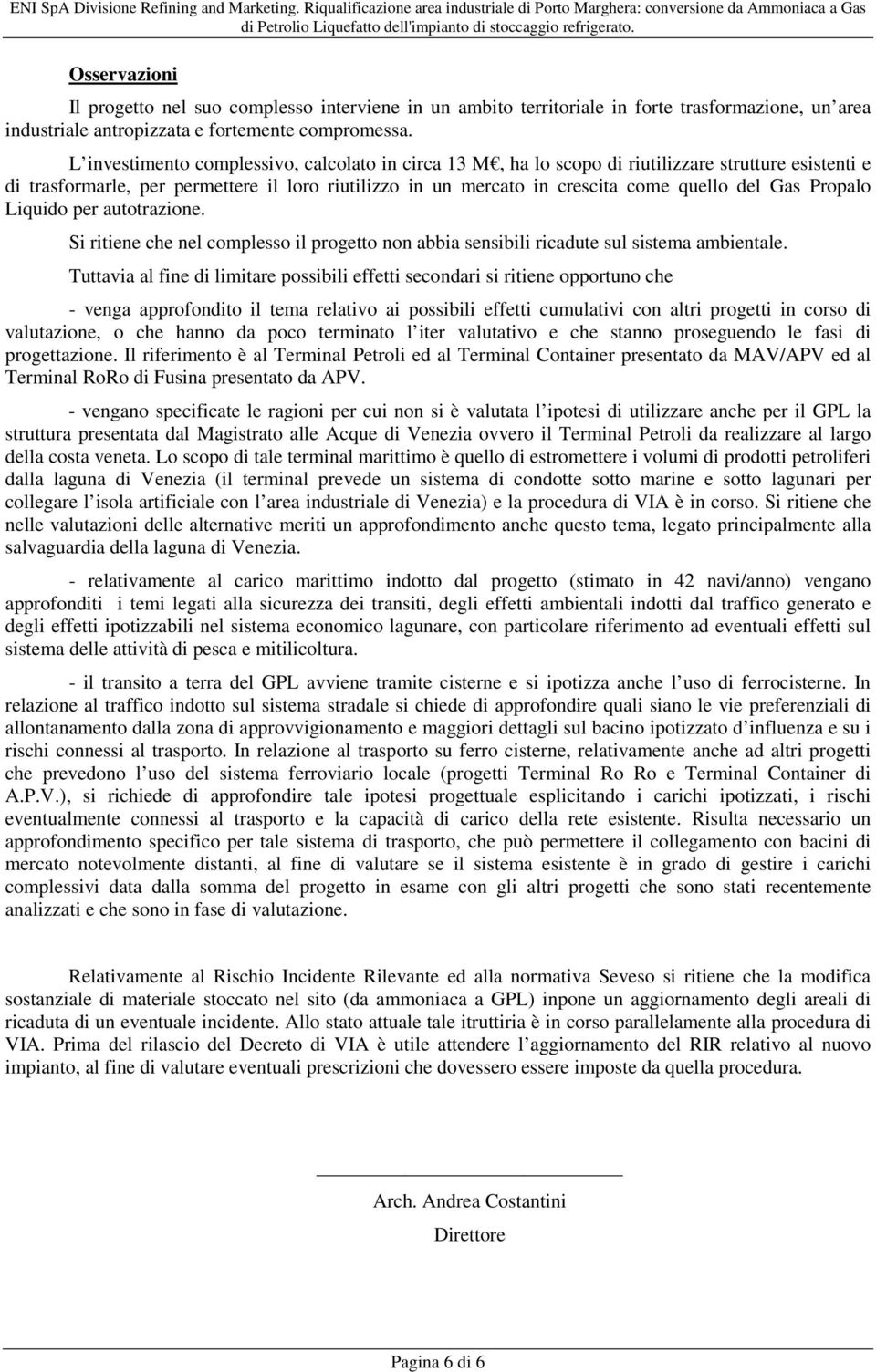 ENI SpA Divisione Refining and Marketing. Riqualificazione area industriale di Porto Marghera: conversione da Ammoniaca a Gas di Petrolio Liquefatto dell'impianto di stoccaggio refrigerato.

Osservazioni

Il progetto nel suo complesso interviene in un ambito territoriale in forte trasformazione, un area industriale antropizzata e fortemente compromessa.

L investimento complessivo, calcolato in circa 13 M€, ha lo scopo di riutilizzare strutture esistenti e di trasformarle, per permettere il loro riutilizzo in un mercato in crescita come quello del Gas Propalo Liquido per autotrazione.

Si ritiene che nel complesso il progetto non abbia sensibili ricadute sul sistema ambientale.

Tuttavia al fine di limitare possibili effetti secondari si ritiene opportuno che

- venga approfondito il tema relativo ai possibili effetti cumulativi con altri progetti in corso di valutazione, o che hanno da poco terminato l iter valutativo e che stanno proseguendo le fasi di progettazione. Il riferimento è al Terminal Petroli ed al Terminal Container presentato da MAV/APV ed al Terminal RoRo di Fusina presentato da APV.

- vengano specificate le ragioni per cui non si è valutata l ipotesi di utilizzare anche per il GPL la struttura presentata dal Magistrato alle Acque di Venezia ovvero il Terminal Petroli da realizzare al largo della costa veneta. Lo scopo di tale terminal marittimo è quello di estromettere i volumi di prodotti petroliferi dalla laguna di Venezia (il terminal prevede un sistema di condotte sotto marine e sotto lagunari per collegare l isola artificiale con l area industriale di Venezia) e la procedura di VIA è in corso. Si ritiene che nelle valutazioni delle alternative meriti un approfondimento anche questo tema, legato principalmente alla salvaguardia della laguna di Venezia.

- relativamente al carico marittimo indotto dal progetto (stimato in 42 navi/anno) vengano approfonditi i temi legati alla sicurezza dei transiti, degli effetti ambientali indotti dal traffico generato e degli effetti ipotizzabili nel sistema economico lagunare, con particolare riferimento ad eventuali effetti sul sistema delle attività di pesca e mitilicoltura.

- il transito a terra del GPL avviene tramite cisterne e si ipotizza anche l uso di ferrocisterne. In relazione al traffico indotto sul sistema stradale si chiede di approfondire quali siano le vie preferenziali di allontanamento dalla zona di approvvigionamento e maggiori dettagli sul bacino ipotizzato d influenza e su i rischi connessi al trasporto. In relazione al trasporto su ferro cisterne, relativamente anche ad altri progetti che prevedono l uso del sistema ferroviario locale (progetti Terminal Ro Ro e Terminal Container di A.P.V.), si richiede di approfondire tale ipotesi progettuale esplicitando i carichi ipotizzati, i rischi eventualmente connessi al trasporto e la capacità di carico della rete esistente. Risulta necessario un approfondimento specifico per tale sistema di trasporto, che può permettere il collegamento con bacini di mercato notevolmente distanti, al fine di valutare se il sistema esistente è in grado di gestire i carichi complessivi data dalla somma del progetto in esame con gli altri progetti che sono stati recentemente analizzati e che sono in fase di valutazione.

Relativamente al Rischio Incidente Rilevante ed alla normativa Seveso si ritiene che la modifica sostanziale di materiale stoccato nel sito (da ammoniaca a GPL) inpone un aggiornamento degli areali di ricaduta di un eventuale incidente. Allo stato attuale tale itruttiria è in corso parallelamente alla procedura di VIA. Prima del rilascio del Decreto di VIA è utile attendere l aggiornamento del RIR relativo al nuovo impianto, al fine di valutare eventuali prescrizioni che dovessero essere imposte da quella procedura.

Arch. Andrea Costantini

Direttore

Pagina 6 di 6